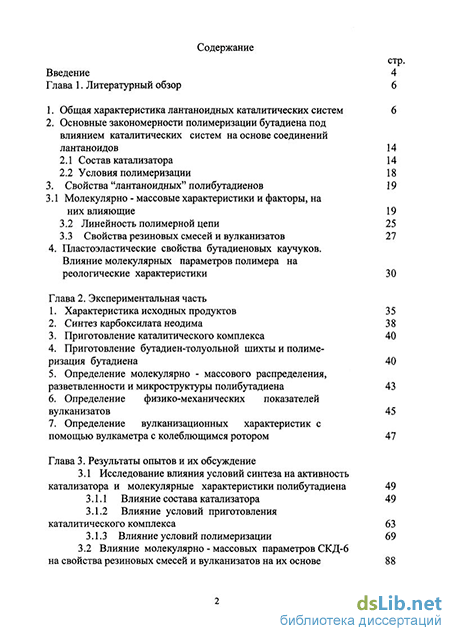 Содержание

стр.

Введение 4

Глава 1. Литературный обзор 6

1. Общая характеристика лантаноидных каталитических систем 6

2. Основные закономерности полимеризации бутадиена под влиянием каталитических систем на основе соединений лантаноидов 14

2.1 Состав катализатора 14

2.2 Условия полимеризации 18

3. Свойства "лантаноидных" полибутадиенов 19

3.1 Молекулярно - массовые характеристики и факторы, на них влияющие 19

3.2 Линейность полимерной цепи 25

3.3 Свойства резиновых смесей и вулканизатов 27

4. Пластоэластические свойства бутадиеновых каучуков. Влияние молекулярных параметров полимера на реологические характеристики 30

Глава 2. Экспериментальная часть

1. Характеристика исходных продуктов 35

2. Синтез карбоксилата неодима 38

3. Приготовление каталитического комплекса 40

4. Приготовление бутадиен-толуольной шихты и полимеризация бутадиена 40

5. Определение молекулярно - массового распределения, разветвленности и микроструктуры полибутадиена 43

6. Определение физико-механических показателей вулканизатов 45

7. Определение вулканизационных характеристик с помощью вулкаметра с колеблющимся ротором 47

Глава 3. Результаты опытов и их обсуждение

3.1 Исследование влияния условий синтеза на активность катализатора и молекулярные характеристики полибутадиена 49

3.1.1 Влияние состава катализатора 49

3.1.2 Влияние условий приготовления каталитического комплекса 63

3.1.3 Влияние условий полимеризации 69

3.2 Влияние молекулярно - массовых параметров СКД-6 на свойства резиновых смесей и вулканизатов на их основе 88

2

dsLib.net
библиотека диссертаций